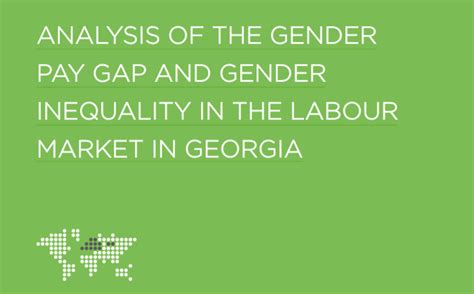 ANALYSIS OF THE GENDER PAY GAP AND GENDER INEQUALITY IN THE LABOUR MARKET IN GEORGIA